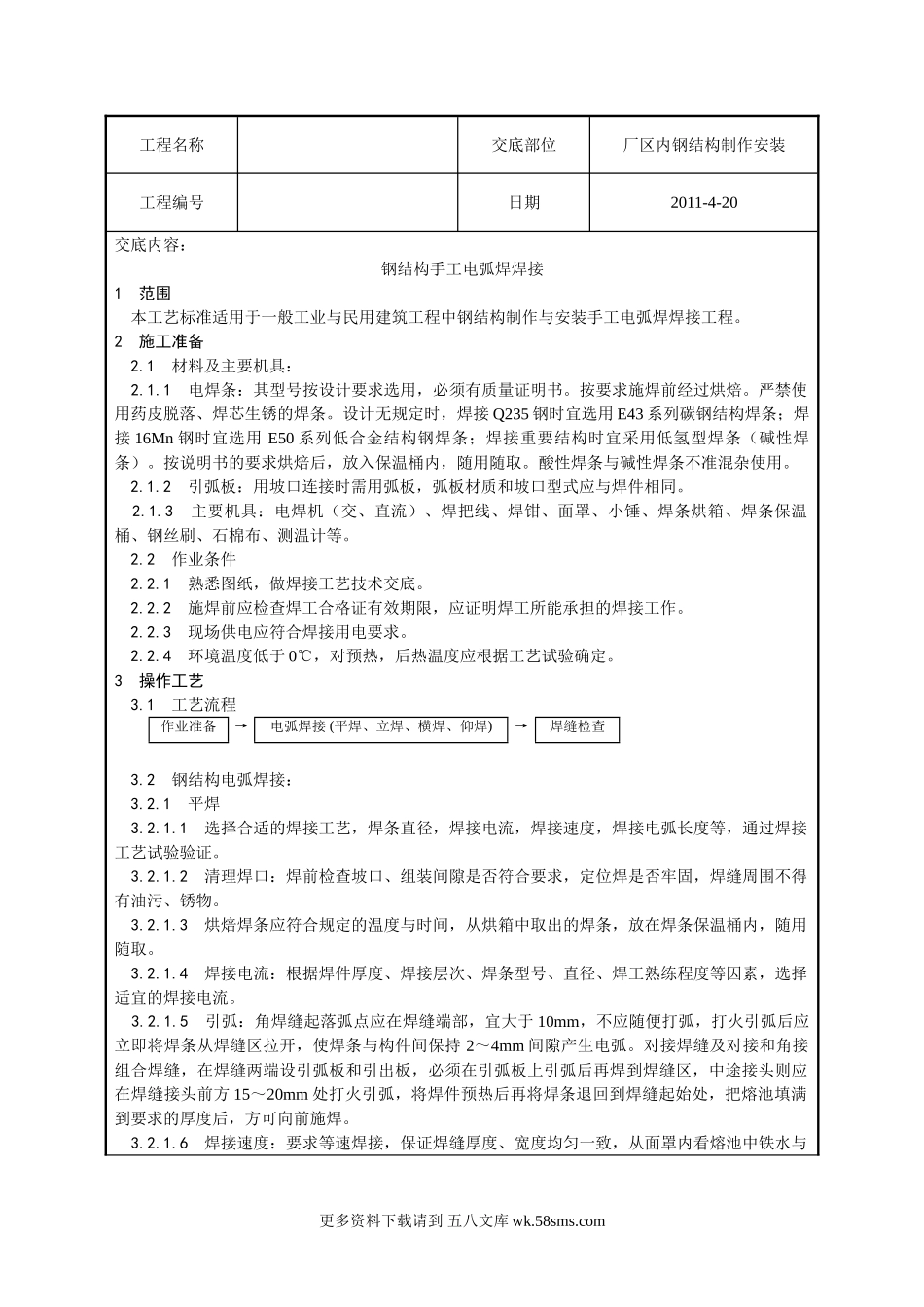 | 工程名称 |  | 交底部位 | 厂区内钢结构制作安装 |
|---|---|---|---|
| 工程编号 |  | 日期 | 2011-4-20 |

交底内容：

钢结构手工电弧焊焊接

1　范围

本工艺标准适用于一般工业与民用建筑工程中钢结构制作与安装手工电弧焊焊接工程。

2　施工准备

2.1　材料及主要机具：

2.1.1　电焊条：其型号按设计要求选用，必须有质量证明书。按要求施焊前经过烘焙。严禁使用药皮脱落、焊芯生锈的焊条。设计无规定时，焊接 Q235 钢时宜选用 E43 系列碳钢结构焊条；焊接 16Mn 钢时宜选用 E50 系列低合金结构钢焊条；焊接重要结构时宜采用低氢型焊条（碱性焊条）。按说明书的要求烘焙后，放入保温桶内，随用随取。酸性焊条与碱性焊条不准混杂使用。

2.1.2　引弧板：用坡口连接时需用弧板，弧板材质和坡口型式应与焊件相同。

2.1.3　主要机具：电焊机（交、直流）、焊把线、焊钳、面罩、小锤、焊条烘箱、焊条保温桶、钢丝刷、石棉布、测温计等。

2.2　作业条件

2.2.1　熟悉图纸，做焊接工艺技术交底。

2.2.2　施焊前应检查焊工合格证有效期限，应证明焊工所能承担的焊接工作。

2.2.3　现场供电应符合焊接用电要求。

2.2.4　环境温度低于 0℃，对预热，后热温度应根据工艺试验确定。

3　操作工艺

3.1　工艺流程

作业准备 → 电弧焊接 (平焊、立焊、横焊、仰焊) → 焊缝检查

3.2　钢结构电弧焊接：

3.2.1　平焊

3.2.1.1　选择合适的焊接工艺，焊条直径，焊接电流，焊接速度，焊接电弧长度等，通过焊接工艺试验验证。

3.2.1.2　清理焊口：焊前检查坡口、组装间隙是否符合要求，定位焊是否牢固，焊缝周围不得有油污、锈物。

3.2.1.3　烘焙焊条应符合规定的温度与时间，从烘箱中取出的焊条，放在焊条保温桶内，随用随取。

3.2.1.4　焊接电流：根据焊件厚度、焊接层次、焊条型号、直径、焊工熟练程度等因素，选择适宜的焊接电流。

3.2.1.5　引弧：角焊缝起落弧点应在焊缝端部，宜大于 10mm，不应随便打弧，打火引弧后应立即将焊条从焊缝区拉开，使焊条与构件间保持 2～4mm 间隙产生电弧。对接焊缝及对接和角接组合焊缝，在焊缝两端设引弧板和引出板，必须在引弧板上引弧后再焊到焊缝区，中途接头则应在焊缝接头前方 15～20mm 处打火引弧，将焊件预热后再将焊条退回到焊缝起始处，把熔池填满到要求的厚度后，方可向前施焊。

3.2.1.6　焊接速度：要求等速焊接，保证焊缝厚度、宽度均匀一致，从面罩内看熔池中铁水与

更多资料下载请到 五八文库 wk.58sms.com